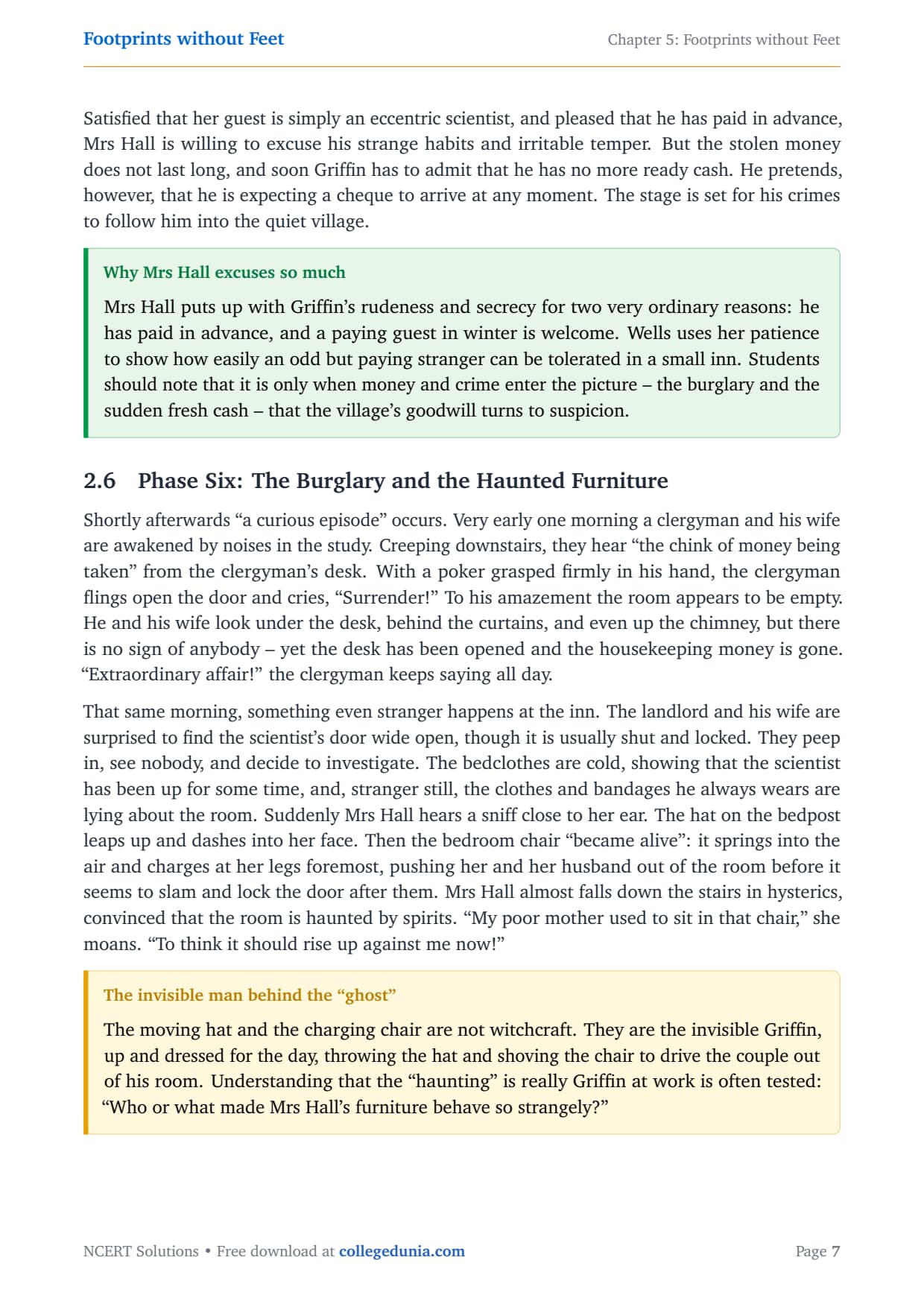 Footprints without Feet

Chapter 5: Footprints without Feet

Satisfied that her guest is simply an eccentric scientist, and pleased that he has paid in advance, Mrs Hall is willing to excuse his strange habits and irritable temper. But the stolen money does not last long, and soon Griffin has to admit that he has no more ready cash. He pretends, however, that he is expecting a cheque to arrive at any moment. The stage is set for his crimes to follow him into the quiet village.

Why Mrs Hall excuses so much

Mrs Hall puts up with Griffin's rudeness and secrecy for two very ordinary reasons: he has paid in advance, and a paying guest in winter is welcome. Wells uses her patience to show how easily an odd but paying stranger can be tolerated in a small inn. Students should note that it is only when money and crime enter the picture – the burglary and the sudden fresh cash – that the village's goodwill turns to suspicion.

2.6 Phase Six: The Burglary and the Haunted Furniture

Shortly afterwards "a curious episode" occurs. Very early one morning a clergyman and his wife are awakened by noises in the study. Creeping downstairs, they hear "the chink of money being taken" from the clergyman's desk. With a poker grasped firmly in his hand, the clergyman flings open the door and cries, "Surrender!" To his amazement the room appears to be empty. He and his wife look under the desk, behind the curtains, and even up the chimney, but there is no sign of anybody – yet the desk has been opened and the housekeeping money is gone. "Extraordinary affair!" the clergyman keeps saying all day.

That same morning, something even stranger happens at the inn. The landlord and his wife are surprised to find the scientist's door wide open, though it is usually shut and locked. They peep in, see nobody, and decide to investigate. The bedclothes are cold, showing that the scientist has been up for some time, and, stranger still, the clothes and bandages he always wears are lying about the room. Suddenly Mrs Hall hears a sniff close to her ear. The hat on the bedpost leaps up and dashes into her face. Then the bedroom chair "became alive": it springs into the air and charges at her legs foremost, pushing her and her husband out of the room before it seems to slam and lock the door after them. Mrs Hall almost falls down the stairs in hysterics, convinced that the room is haunted by spirits. "My poor mother used to sit in that chair," she moans. "To think it should rise up against me now!"

The invisible man behind the "ghost"

The moving hat and the charging chair are not witchcraft. They are the invisible Griffin, up and dressed for the day, throwing the hat and shoving the chair to drive the couple out of his room. Understanding that the "haunting" is really Griffin at work is often tested: "Who or what made Mrs Hall's furniture behave so strangely?"

NCERT Solutions • Free download at collegedunia.com

Page 7